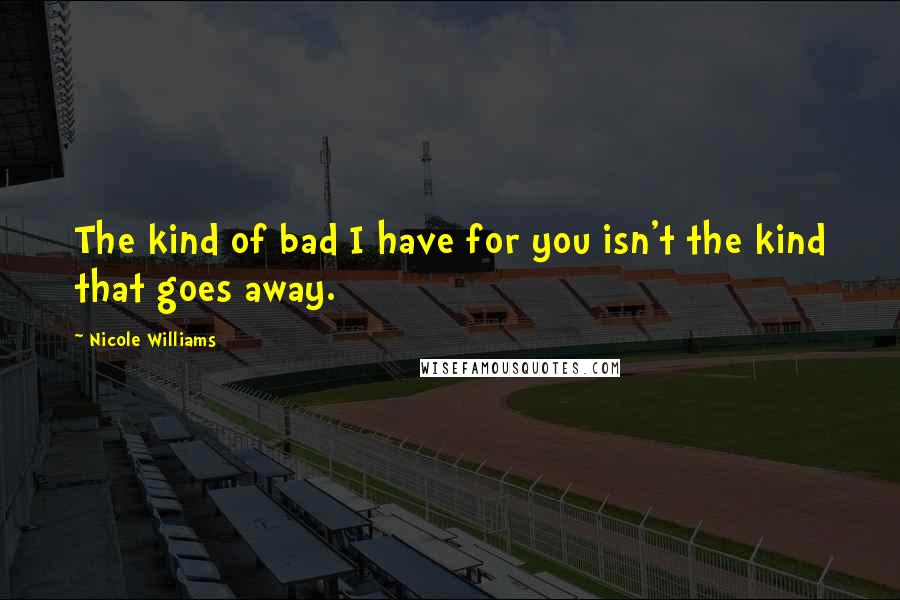 The kind of bad I have for you isn't the kind that goes away.

~ Nicole Williams

WISEFAMOUSQUOTES.COM